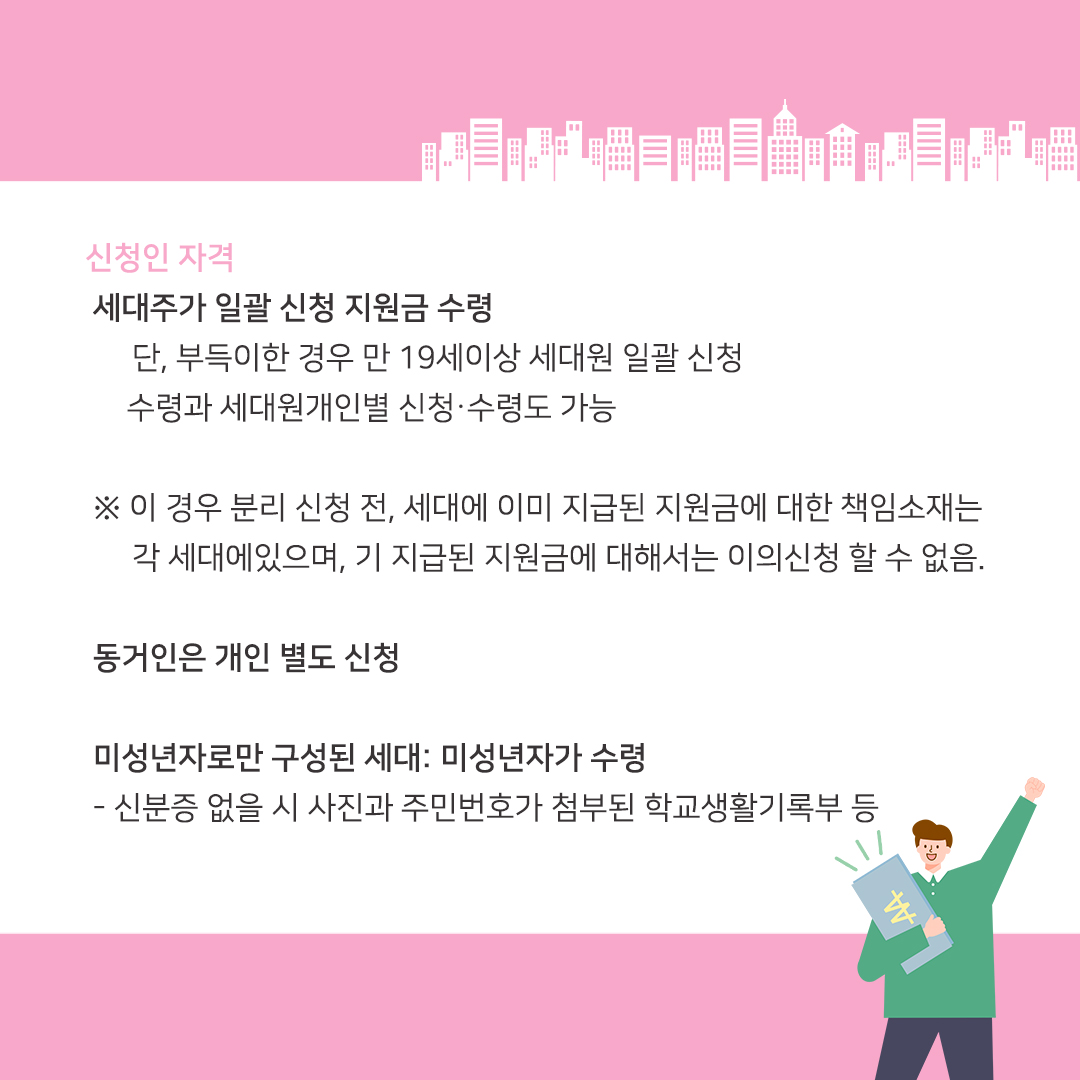 신청인 자격

세대주가 일괄 신청 지원금 수령

단, 부득이한 경우 만 19세이상 세대원 일괄 신청 수령과 세대원개인별 신청·수령도 가능

※ 이 경우 분리 신청 전, 세대에 이미 지급된 지원금에 대한 책임소재는 각 세대에있으며, 기 지급된 지원금에 대해서는 이의신청 할 수 없음.

동거인은 개인 별도 신청

미성년자로만 구성된 세대: 미성년자가 수령

- 신분증 없을 시 사진과 주민번호가 첨부된 학교생활기록부 등

₩